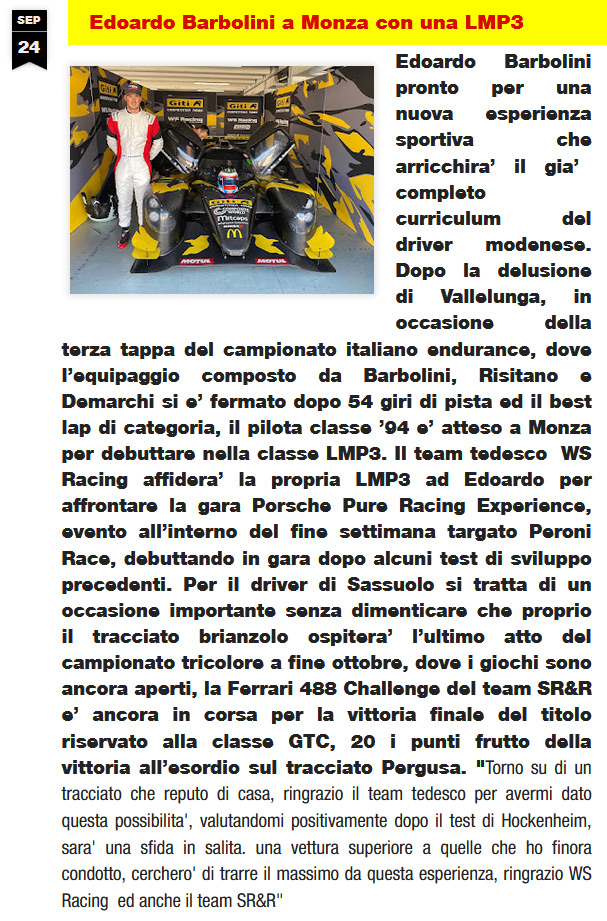 SEP
24

Edoardo Barbolini a Monza con una LMP3

Edoardo Barbolini pronto per una nuova esperienza sportiva che arricchira' il gia' completo curriculum del driver modenese. Dopo la delusione di Vallelunga, in occasione della terza tappa del campionato italiano endurance, dove l'equipaggio composto da Barbolini, Risitano e Demarchi si e' fermato dopo 54 giri di pista ed il best lap di categoria, il pilota classe '94 e' atteso a Monza per debuttare nella classe LMP3. Il team tedesco WS Racing affidera' la propria LMP3 ad Edoardo per affrontare la gara Porsche Pure Racing Experience, evento all'interno del fine settimana targato Peroni Race, debuttando in gara dopo alcuni test di sviluppo precedenti. Per il driver di Sassuolo si tratta di un occasione importante senza dimenticare che proprio il tracciato brianzolo ospitera' l'ultimo atto del campionato tricolore a fine ottobre, dove i giochi sono ancora aperti, la Ferrari 488 Challenge del team SR&R e' ancora in corsa per la vittoria finale del titolo riservato alla classe GTC, 20 i punti frutto della vittoria all'esordio sul tracciato Pergusa. "Torno su di un tracciato che reputo di casa, ringrazio il team tedesco per avermi dato questa possibilita', valutandomi positivamente dopo il test di Hockenheim, sara' una sfida in salita. una vettura superiore a quelle che ho finora condotto, cerchero' di trarre il massimo da questa esperienza, ringrazio WS Racing ed anche il team SR&R"